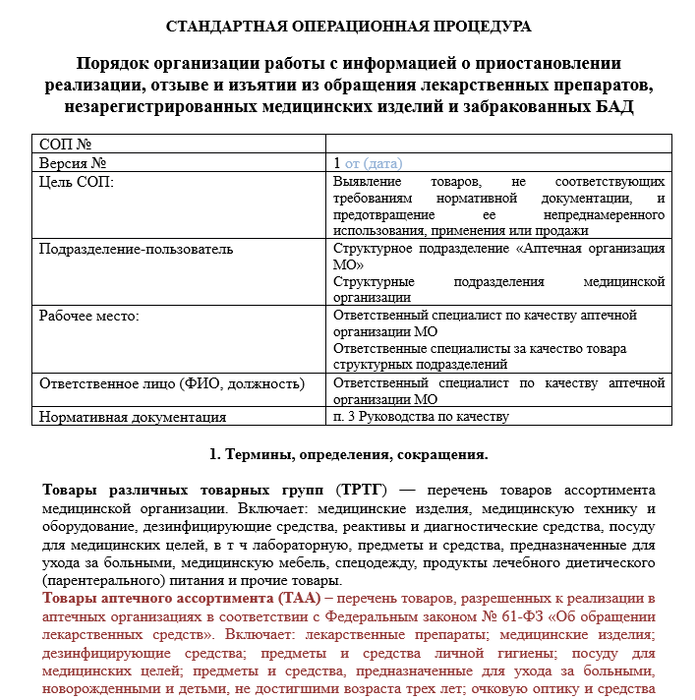 СТАНДАРТНАЯ ОПЕРАЦИОННАЯ ПРОЦЕДУРА

Порядок организации работы с информацией о приостановлении реализации, отзыве и изъятии из обращения лекарственных препаратов, незарегистрированных медицинских изделий и забракованных БАД

| СОП № | |
|---|---|
| Версия № | 1 от (дата) |
| Цель СОП: | Выявление товаров, не соответствующих требованиям нормативной документации, и предотвращение ее непреднамеренного использования, применения или продажи |
| Подразделение-пользователь | Структурное подразделение «Аптечная организация МО» Структурные подразделения медицинской организации |
| Рабочее место: | Ответственный специалист по качеству аптечной организации МО Ответственные специалисты за качество товара структурных подразделений |
| Ответственное лицо (ФИО, должность) | Ответственный специалист по качеству аптечной организации МО |
| Нормативная документация | п. 3 Руководства по качеству |

1. Термины, определения, сокращения.

Товары различных товарных групп (ТРТГ) — перечень товаров ассортимента медицинской организации. Включает: медицинские изделия, медицинскую технику и оборудование, дезинфицирующие средства, реактивы и диагностические средства, посуду для медицинских целей, в т ч лабораторную, предметы и средства, предназначенные для ухода за больными, медицинскую мебель, спецодежду, продукты лечебного диетического (парентерального) питания и прочие товары.
Товары аптечного ассортимента (ТАА) – перечень товаров, разрешенных к реализации в аптечных организациях в соответствии с Федеральным законом № 61-ФЗ «Об обращении лекарственных средств». Включает: лекарственные препараты; медицинские изделия; дезинфицирующие средства; предметы и средства личной гигиены; посуду для медицинских целей; предметы и средства, предназначенные для ухода за больными, новорожденными и детьми, не достигшими возраста трех лет; очковую оптику и средства